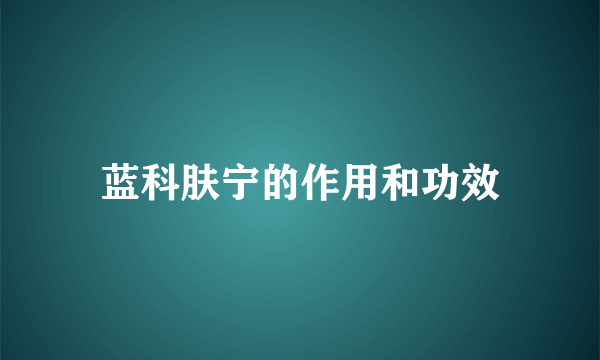 蓝科肤宁的作用和功效